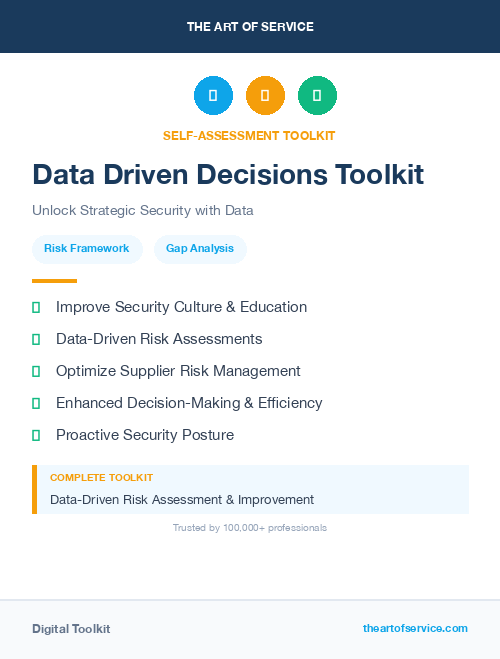 THE ART OF SERVICE

SELF-ASSESSMENT TOOLKIT

Data Driven Decisions Toolkit

Unlock Strategic Security with Data

Risk Framework

Gap Analysis

Improve Security Culture & Education

Data-Driven Risk Assessments

Optimize Supplier Risk Management

Enhanced Decision-Making & Efficiency

Proactive Security Posture

COMPLETE TOOLKIT

Data-Driven Risk Assessment & Improvement

Trusted by 100,000+ professionals

Digital Toolkit

theartofservice.com